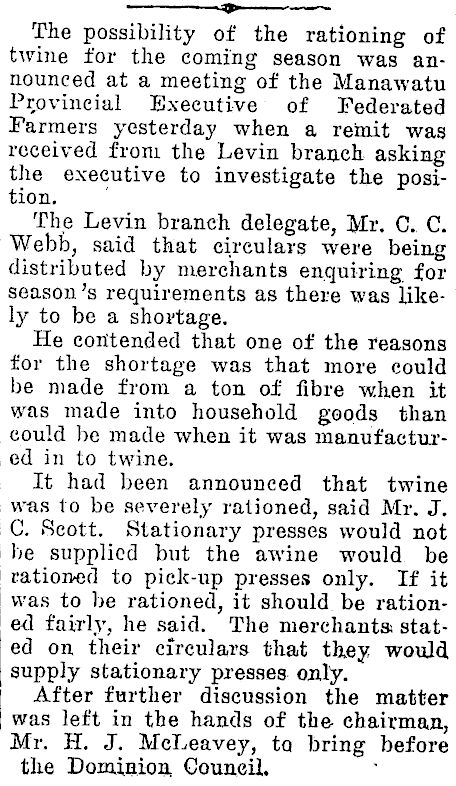 The possibility of the rationing of twine for the coming season was announced at a meeting of the Manawatu Provincial Executive of Federated Farmers yesterday when a remit was received from the Levin branch asking the executive to investigate the position.

The Levin branch delegate, Mr. C. C. Webb, said that circulars were being distributed by merchants enquiring for season's requirements as there was likely to be a shortage.

He contended that one of the reasons for the shortage was that more could be made from a ton of fibre when it was made into household goods than could be made when it was manufactured in to twine.

It had been announced that twine was to be severely rationed, said Mr. J. C. Scott. Stationary presses would not be supplied but the awine would be rationed to pick-up presses only. If it was to be rationed, it should be rationed fairly, he said. The merchants stated on their circulars that they would supply stationary presses only.

After further discussion the matter was left in the hands of the chairman, Mr. H. J. McLeavey, to bring before the Dominion Council.